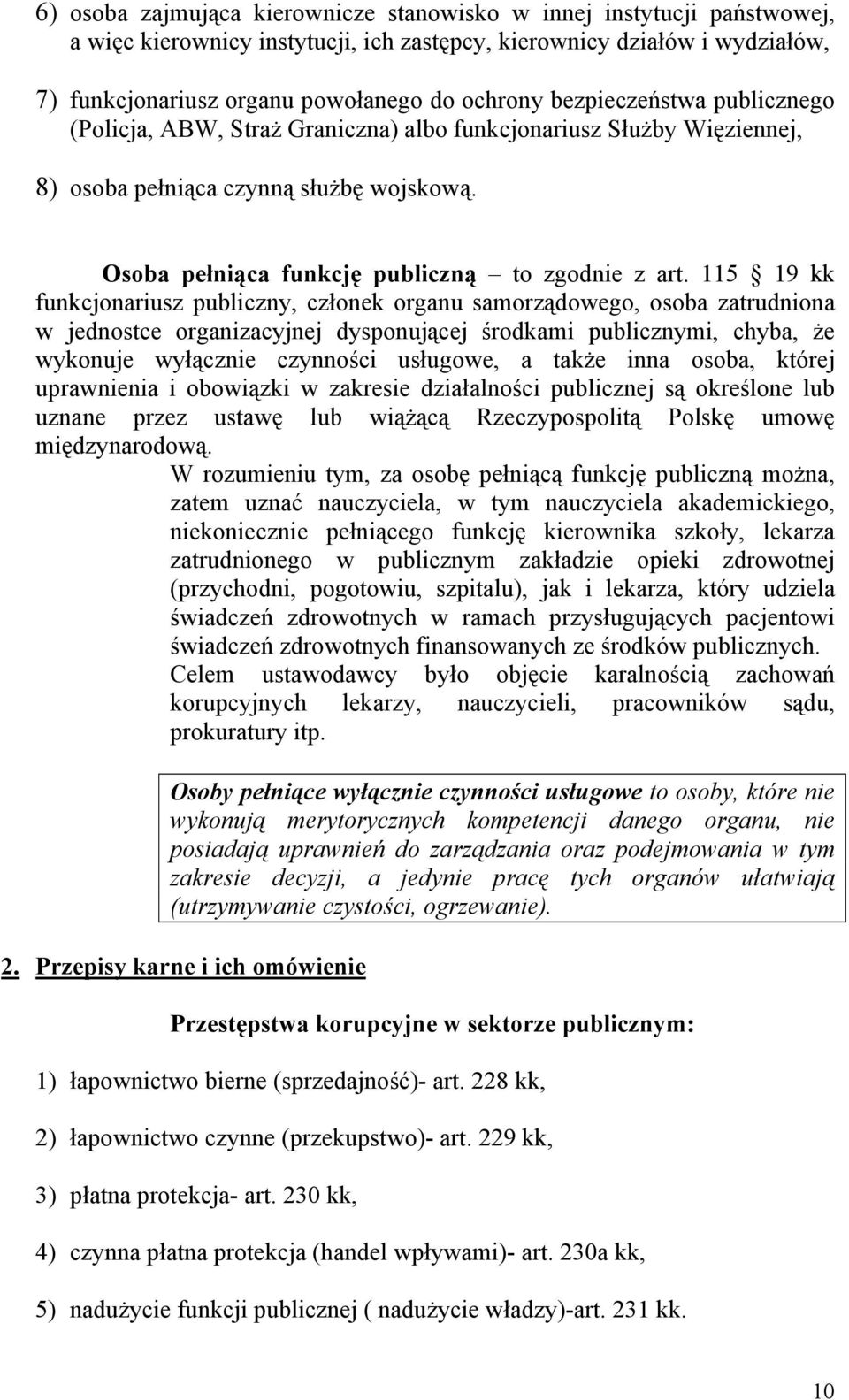 6) osoba zajmująca kierownicze stanowisko w innej instytucji państwowej, a więc kierownicy instytucji, ich zastępcy, kierownicy działów i wydziałów,

7) funkcjonariusz organu powołanego do ochrony bezpieczeństwa publicznego (Policja, ABW, Straż Graniczna) albo funkcjonariusz Służby Więziennej,

8) osoba pełniąca czynną służbę wojskową.

Osoba pełniąca funkcję publiczną – to zgodnie z art. 115 § 19 kk funkcjonariusz publiczny, członek organu samorządowego, osoba zatrudniona w jednostce organizacyjnej dysponującej środkami publicznymi, chyba, że wykonuje wyłącznie czynności usługowe, a także inna osoba, której uprawnienia i obowiązki w zakresie działalności publicznej są określone lub uznane przez ustawę lub wiążącą Rzeczypospolitą Polskę umowę międzynarodową.

W rozumieniu tym, za osobę pełniącą funkcję publiczną można, zatem uznać nauczyciela, w tym nauczyciela akademickiego, niekoniecznie pełniącego funkcję kierownika szkoły, lekarza zatrudnionego w publicznym zakładzie opieki zdrowotnej (przychodni, pogotowiu, szpitalu), jak i lekarza, który udziela świadczeń zdrowotnych w ramach przysługujących pacjentowi świadczeń zdrowotnych finansowanych ze środków publicznych. Celem ustawodawcy było objęcie karalnością zachowań korupcyjnych lekarzy, nauczycieli, pracowników sądu, prokuratury itp.

Osoby pełniące wyłącznie czynności usługowe to osoby, które nie wykonują merytorycznych kompetencji danego organu, nie posiadają uprawnień do zarządzania oraz podejmowania w tym zakresie decyzji, a jedynie pracę tych organów ułatwiają (utrzymywanie czystości, ogrzewanie).

2. Przepisy karne i ich omówienie

Przestępstwa korupcyjne w sektorze publicznym:

1) łapownictwo bierne (sprzedajność)- art. 228 kk,

2) łapownictwo czynne (przekupstwo)- art. 229 kk,

3) płatna protekcja- art. 230 kk,

4) czynna płatna protekcja (handel wpływami)- art. 230a kk,

5) nadużycie funkcji publicznej ( nadużycie władzy)-art. 231 kk.

10